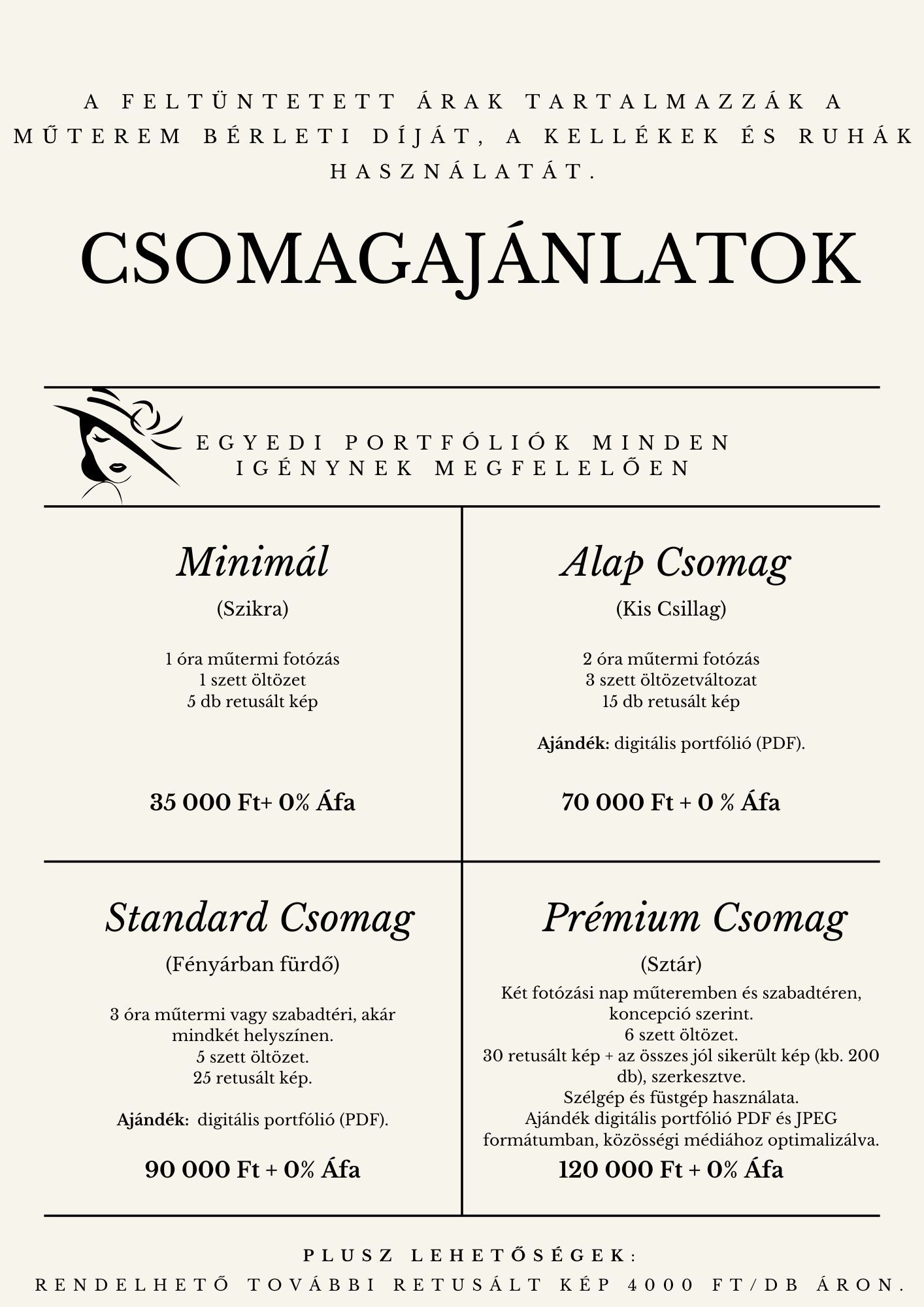 A FELTÜNTETETT ÁRAK TARTALMAZZÁK A MŰTEREM BÉRLETI DÍJÁT, A KELLÉKEK ÉS RUHÁK HASZNÁLATÁT.

CSOMAGAJÁNLATOK

EGYEDI PORTFÓLIÓK MINDEN IGÉNYNEK MEGFELELŐEN

Minimál
(Szikra)

1 óra műtermi fotózás
1 szett öltözet
5 db retusált kép

35 000 Ft+ 0% Áfa

Alap Csomag
(Kis Csillag)

2 óra műtermi fotózás
3 szett öltözetváltozat
15 db retusált kép

Ajándék: digitális portfólió (PDF).

70 000 Ft + 0 % Áfa

Standard Csomag
(Fényárban fürdő)

3 óra műtermi vagy szabadtéri, akár mindkét helyszínen.
5 szett öltözet.
25 retusált kép.

Ajándék: digitális portfólió (PDF).

90 000 Ft + 0% Áfa

Prémium Csomag
(Sztár)
Két fotózási nap műteremben és szabadtéren, koncepció szerint.
6 szett öltözet.
30 retusált kép + az összes jól sikerült kép (kb. 200 db), szerkesztve.
Szélgép és füstgép használata.
Ajándék digitális portfólió PDF és JPEG formátumban, közösségi médiához optimalizálva.
120 000 Ft + 0% Áfa

PLUSZ LEHETŐSÉGEK:
RENDELHETŐ TOVÁBBI RETUSÁLT KÉP 4000 FT/DB ÁRON.